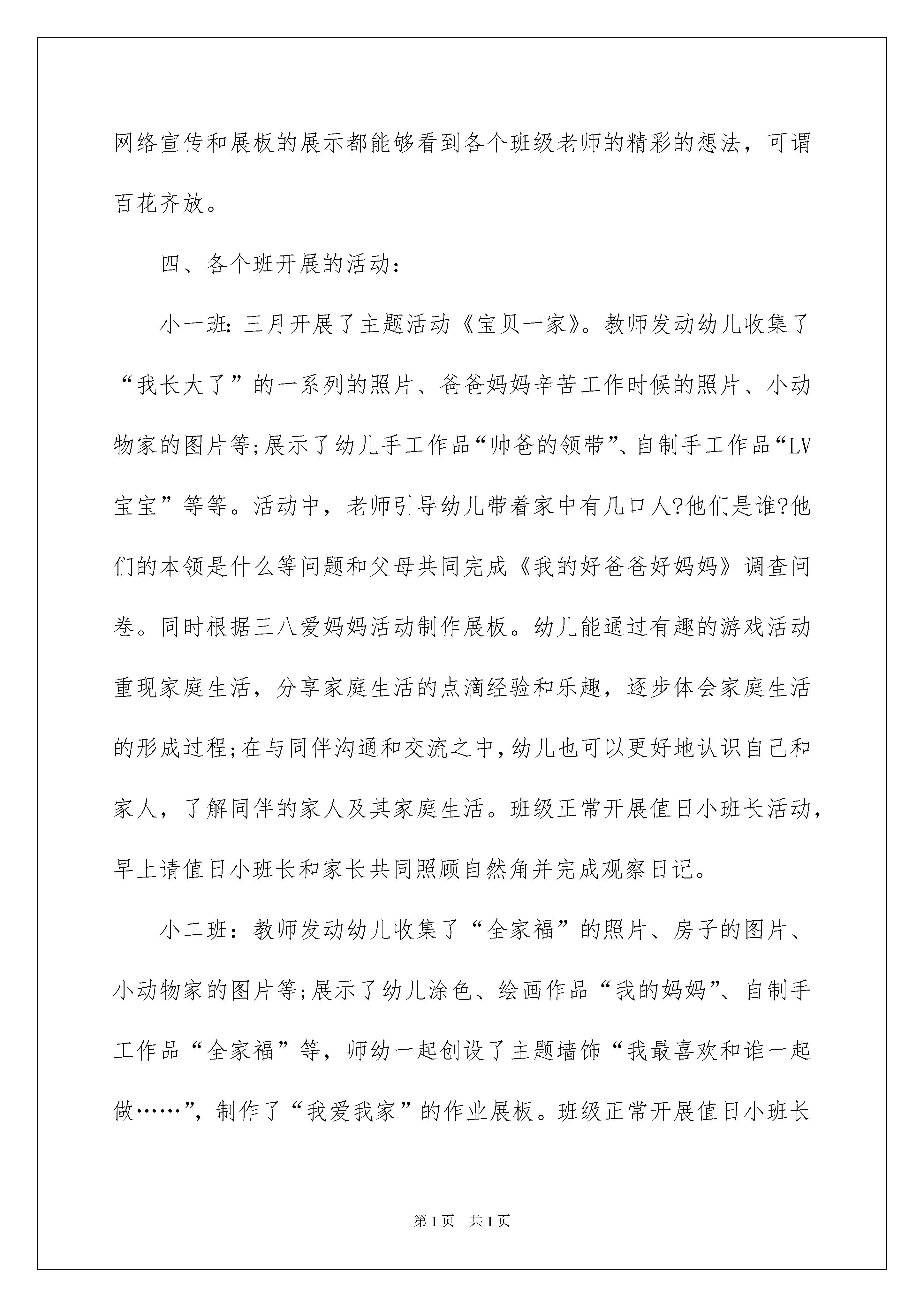 网络宣传和展板的展示都能够看到各个班级老师的精彩的想法，可谓百花齐放。

四、各个班开展的活动：

小一班：三月开展了主题活动《宝贝一家》。教师发动幼儿收集了“我长大了”的一系列的照片、爸爸妈妈辛苦工作时候的照片、小动物家的图片等;展示了幼儿手工作品“帅爸的领带”、自制手工作品“LV宝宝”等等。活动中，老师引导幼儿带着家中有几口人?他们是谁?他们的本领是什么等问题和父母共同完成《我的好爸爸好妈妈》调查问卷。同时根据三八爱妈妈活动制作展板。幼儿能通过有趣的游戏活动重现家庭生活，分享家庭生活的点滴经验和乐趣，逐步体会家庭生活的形成过程;在与同伴沟通和交流之中，幼儿也可以更好地认识自己和家人，了解同伴的家人及其家庭生活。班级正常开展值日小班长活动，早上请值日小班长和家长共同照顾自然角并完成观察日记。

小二班：教师发动幼儿收集了“全家福”的照片、房子的图片、小动物家的图片等;展示了幼儿涂色、绘画作品“我的妈妈”、自制手工作品“全家福”等，师幼一起创设了主题墙饰“我最喜欢和谁一起做……”，制作了“我爱我家”的作业展板。班级正常开展值日小班长

第1页 共1页